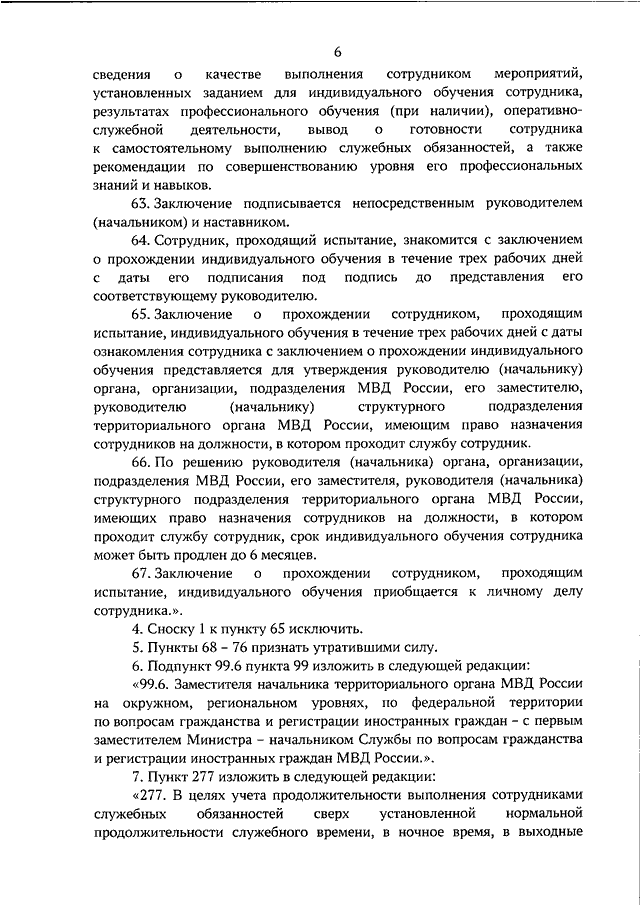 6

сведения о качестве выполнения сотрудником мероприятий, установленных заданием для индивидуального обучения сотрудника, результатах профессионального обучения (при наличии), оперативно-служебной деятельности, вывод о готовности сотрудника к самостоятельному выполнению служебных обязанностей, а также рекомендации по совершенствованию уровня его профессиональных знаний и навыков.

63. Заключение подписывается непосредственным руководителем (начальником) и наставником.

64. Сотрудник, проходящий испытание, знакомится с заключением о прохождении индивидуального обучения в течение трех рабочих дней с даты его подписания под подпись до представления его соответствующему руководителю.

65. Заключение о прохождении сотрудником, проходящим испытание, индивидуального обучения в течение трех рабочих дней с даты ознакомления сотрудника с заключением о прохождении индивидуального обучения представляется для утверждения руководителю (начальнику) органа, организации, подразделения МВД России, его заместителю, руководителю (начальнику) структурного подразделения территориального органа МВД России, имеющим право назначения сотрудников на должности, в котором проходит службу сотрудник.

66. По решению руководителя (начальника) органа, организации, подразделения МВД России, его заместителя, руководителя (начальника) структурного подразделения территориального органа МВД России, имеющих право назначения сотрудников на должности, в котором проходит службу сотрудник, срок индивидуального обучения сотрудника может быть продлен до 6 месяцев.

67. Заключение о прохождении сотрудником, проходящим испытание, индивидуального обучения приобщается к личному делу сотрудника.».

4. Сноску 1 к пункту 65 исключить.

5. Пункты 68 – 76 признать утратившими силу.

6. Подпункт 99.6 пункта 99 изложить в следующей редакции:

«99.6. Заместителя начальника территориального органа МВД России на окружном, региональном уровнях, по федеральной территории по вопросам гражданства и регистрации иностранных граждан – с первым заместителем Министра – начальником Службы по вопросам гражданства и регистрации иностранных граждан МВД России.».

7. Пункт 277 изложить в следующей редакции:

«277. В целях учета продолжительности выполнения сотрудниками служебных обязанностей сверх установленной нормальной продолжительности служебного времени, в ночное время, в выходные